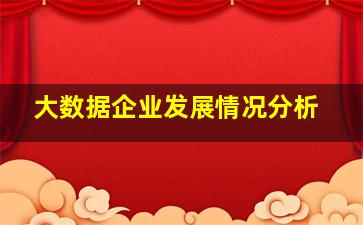 大数据企业发展情况分析